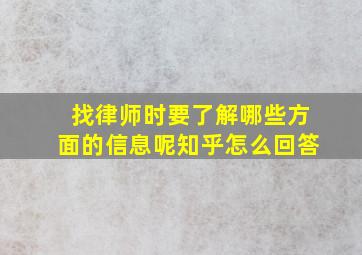 找律师时要了解哪些方面的信息呢知乎怎么回答